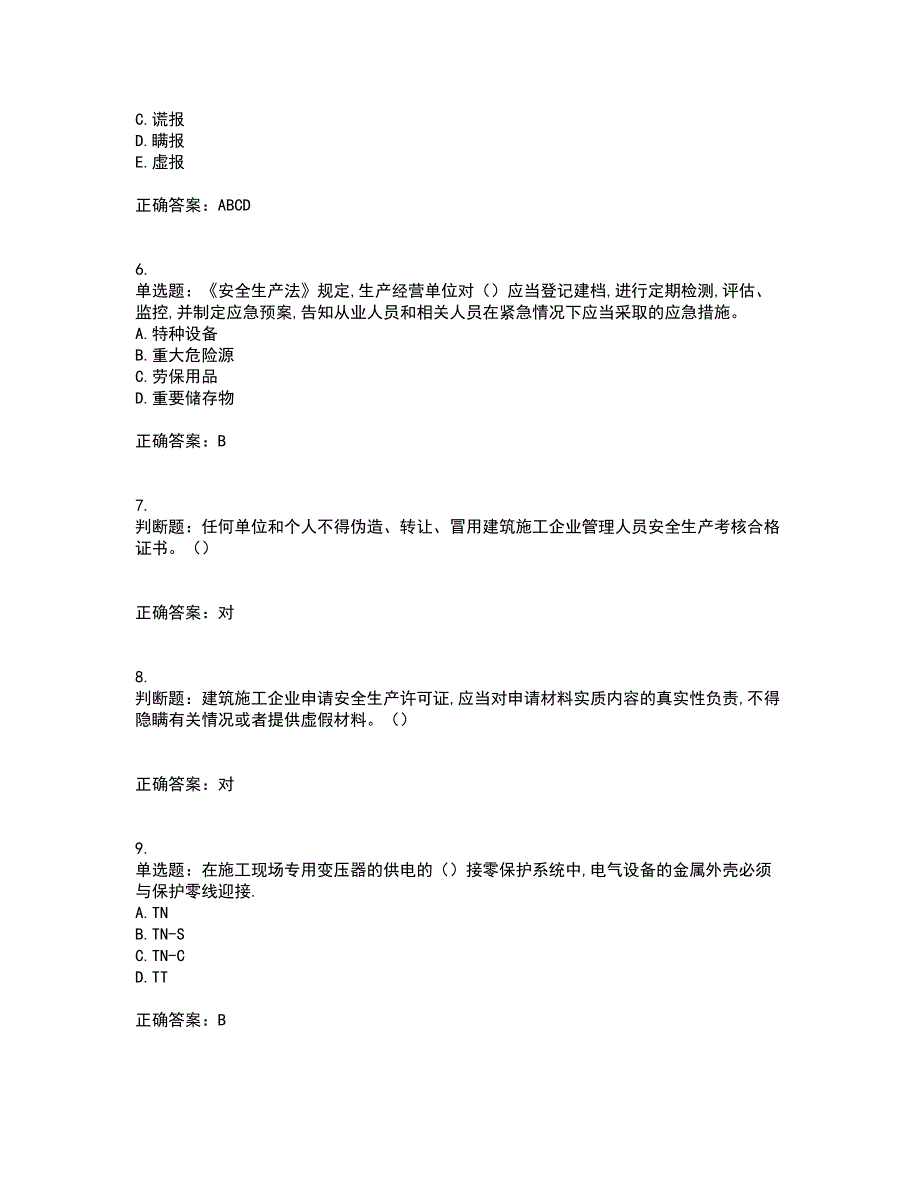 C. 谎报
D. 瞒报
E. 虚报

正确答案：ABCD

6.
单选题：《安全生产法》规定，生产经营单位对（）应当登记建档，进行定期检测，评估、监控，并制定应急预案，告知从业人员和相关人员在紧急情况下应当采取的应急措施。
A. 特种设备
B. 重大危险源
C. 劳保用品
D. 重要储存物

正确答案：B

7.
判断题：任何单位和个人不得伪造、转让、冒用建筑施工企业管理人员安全生产考核合格证书。（）

正确答案：对

8.
判断题：建筑施工企业申请安全生产许可证，应当对申请材料实质内容的真实性负责，不得隐瞒有关情况或者提供虚假材料。（）

正确答案：对

9.
单选题：在施工现场专用变压器的供电的（）接零保护系统中，电气设备的金属外壳必须与保护零线迎接.
A. TN
B. TN-S
C. TN-C
D. TT

正确答案：B